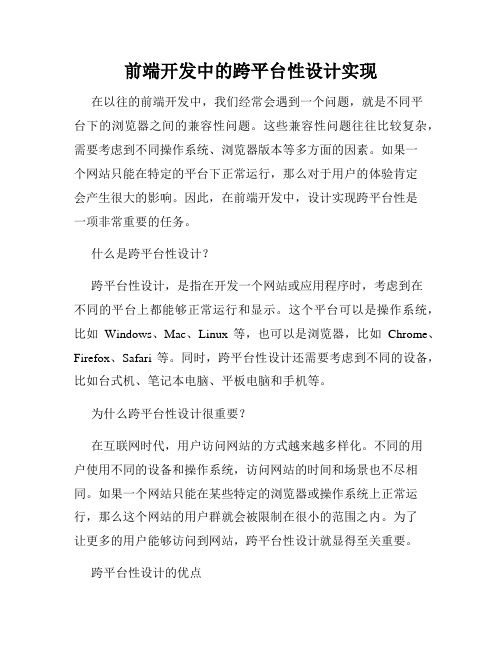 前端开发中的跨平台性设计实现

在以往的前端开发中，我们经常会遇到一个问题，就是不同平台下的浏览器之间的兼容性问题。这些兼容性问题往往比较复杂，需要考虑到不同操作系统、浏览器版本等多方面的因素。如果一个网站只能在特定的平台下正常运行，那么对于用户的体验肯定会产生很大的影响。因此，在前端开发中，设计实现跨平台性是一项非常重要的任务。

什么是跨平台性设计？

跨平台性设计，是指在开发一个网站或应用程序时，考虑到在不同的平台上都能够正常运行和显示。这个平台可以是操作系统，比如 Windows、Mac、Linux 等，也可以是浏览器，比如 Chrome、Firefox、Safari 等。同时，跨平台性设计还需要考虑到不同的设备，比如台式机、笔记本电脑、平板电脑和手机等。

为什么跨平台性设计很重要？

在互联网时代，用户访问网站的方式越来越多样化。不同的用户使用不同的设备和操作系统，访问网站的时间和场景也不尽相同。如果一个网站只能在某些特定的浏览器或操作系统上正常运行，那么这个网站的用户群就会被限制在很小的范围之内。为了让更多的用户能够访问到网站，跨平台性设计就显得至关重要。

跨平台性设计的优点